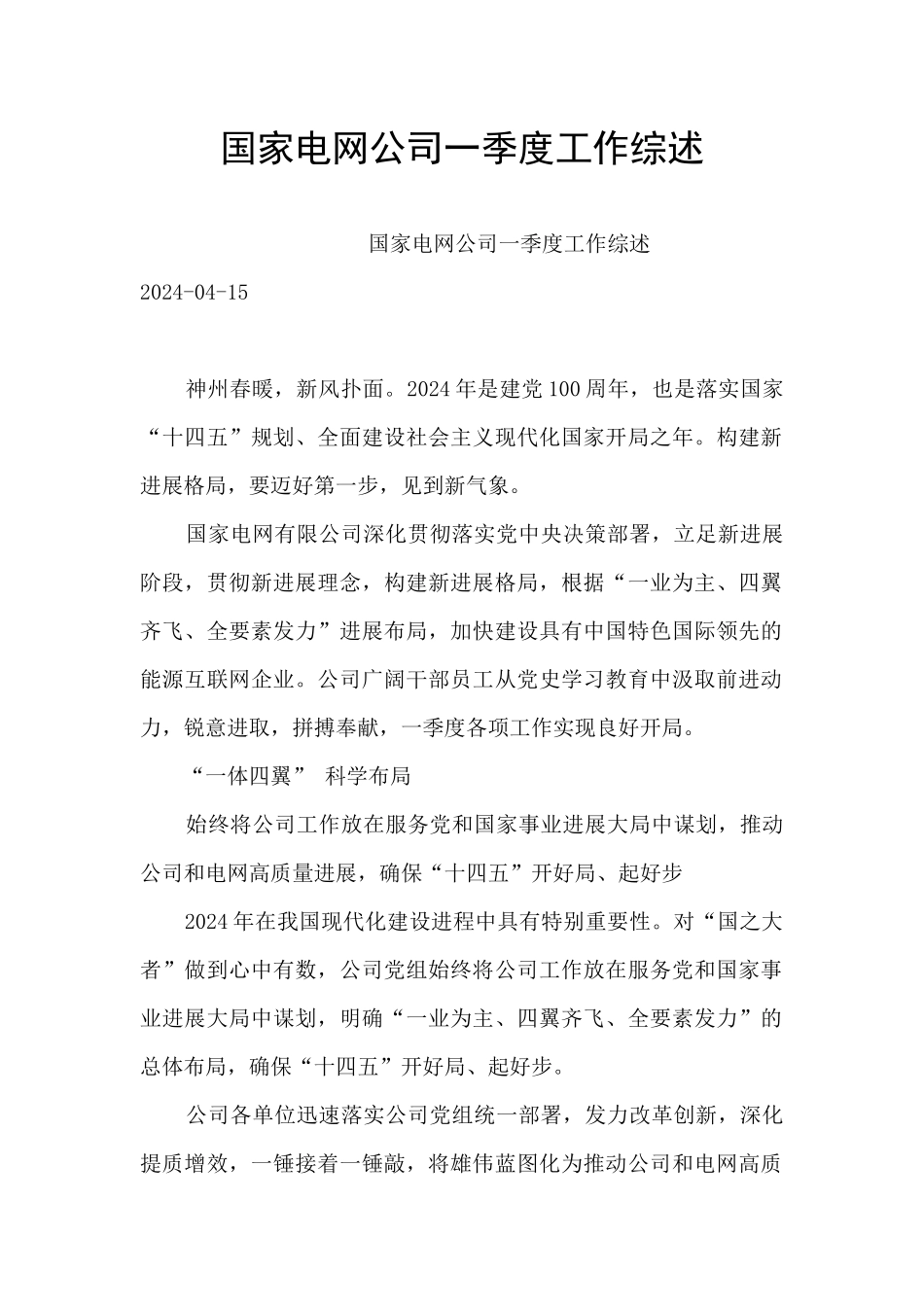 国家电网公司一季度工作综述

国家电网公司一季度工作综述

2024-04-15

神州春暖，新风扑面。2024年是建党100周年，也是落实国家“十四五”规划、全面建设社会主义现代化国家开局之年。构建新进展格局，要迈好第一步，见到新气象。

国家电网有限公司深化贯彻落实党中央决策部署，立足新进展阶段，贯彻新进展理念，构建新进展格局，根据“一业为主、四翼齐飞、全要素发力”进展布局，加快建设具有中国特色国际领先的能源互联网企业。公司广阔干部员工从党史学习教育中汲取前进动力，锐意进取，拼搏奉献，一季度各项工作实现良好开局。

“一体四翼” 科学布局

始终将公司工作放在服务党和国家事业进展大局中谋划，推动公司和电网高质量进展，确保“十四五”开好局、起好步

2024年在我国现代化建设进程中具有特别重要性。对“国之大者”做到心中有数，公司党组始终将公司工作放在服务党和国家事业进展大局中谋划，明确“一业为主、四翼齐飞、全要素发力”的总体布局，确保“十四五”开好局、起好步。

公司各单位迅速落实公司党组统一部署，发力改革创新，深化提质增效，一锤接着一锤敲，将雄伟蓝图化为推动公司和电网高质